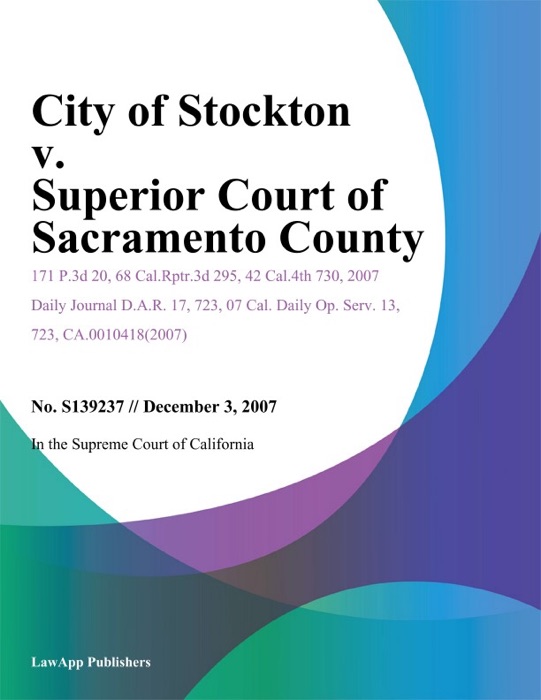 City of Stockton v. Superior Court of Sacramento County

171 P.3d 20, 68 Cal.Rptr.3d 295, 42 Cal.4th 730, 2007 Daily Journal D.A.R. 17, 723, 07 Cal. Daily Op. Serv. 13, 723, CA.0010418(2007)

No. S139237 // December 3, 2007

In the Supreme Court of California

LawApp Publishers